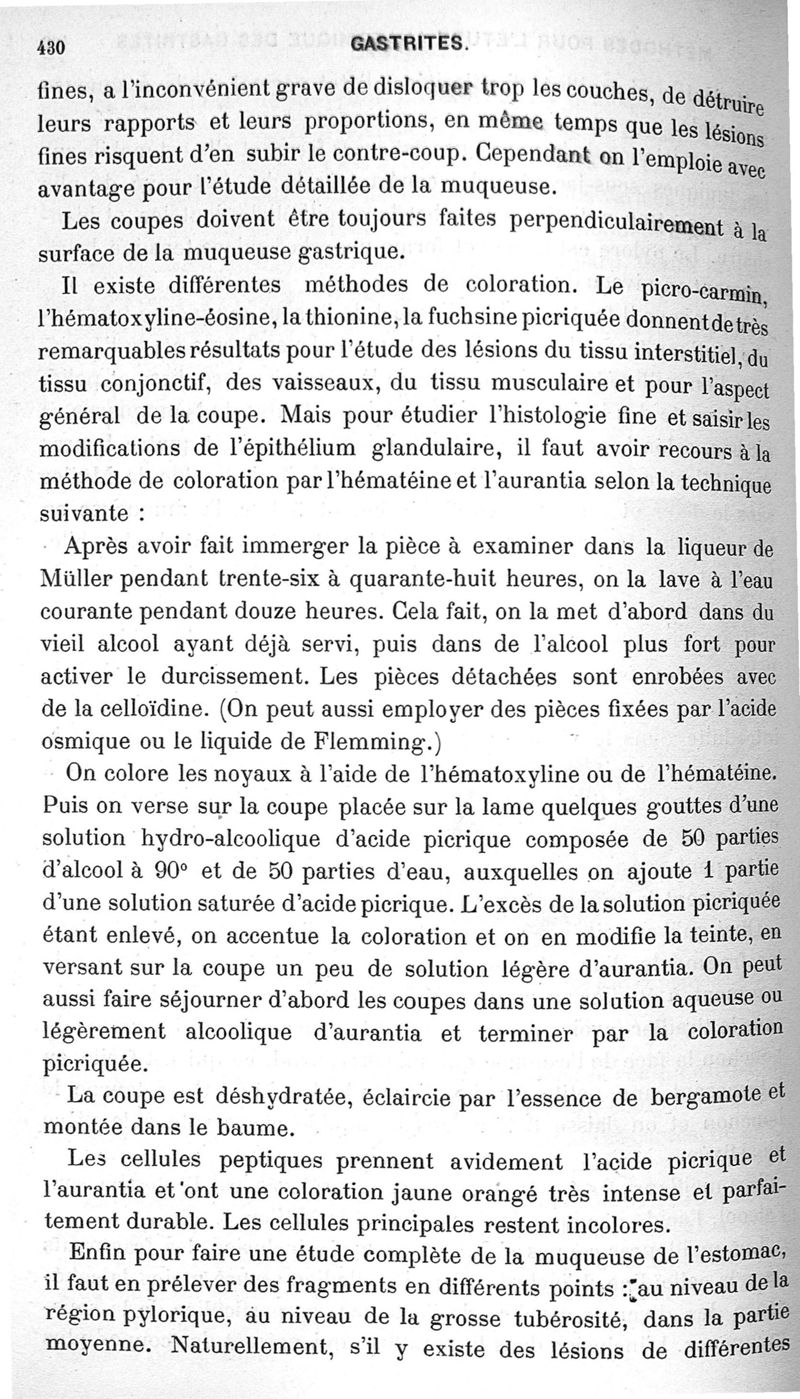 430 GASTRITES.

fines, a l'inconvénient grave de disloquer trop les couches, de détruire leurs rapports et leurs proportions, en même temps que les lésions fines risquent d'en subir le contre-coup. Cependant on l'emploie avec avantage pour l'étude détaillée de la muqueuse.

Les coupes doivent être toujours faites perpendiculairement à la surface de la muqueuse gastrique.

Il existe différentes méthodes de coloration. Le picro-carmin, l'hématoxyline-éosine, la thionine, la fuchsine picriquée donnent de très remarquables résultats pour l'étude des lésions du tissu interstitiel, du tissu conjonctif, des vaisseaux, du tissu musculaire et pour l'aspect général de la coupe. Mais pour étudier l'histologie fine et saisir les modifications de l'épithélium glandulaire, il faut avoir recours à la méthode de coloration par l'hématéine et l'aurantia selon la technique suivante :

Après avoir fait immerger la pièce à examiner dans la liqueur de Müller pendant trente-six à quarante-huit heures, on la lave à l'eau courante pendant douze heures. Cela fait, on la met d'abord dans du vieil alcool ayant déjà servi, puis dans de l'alcool plus fort pour activer le durcissement. Les pièces détachées sont enrobées avec de la celloïdine. (On peut aussi employer des pièces fixées par l'acide osmique ou le liquide de Flemming.)

On colore les noyaux à l'aide de l'hématoxyline ou de l'hématéine. Puis on verse sur la coupe placée sur la lame quelques gouttes d'une solution hydro-alcoolique d'acide picrique composée de 50 parties d'alcool à 90° et de 50 parties d'eau, auxquelles on ajoute 1 partie d'une solution saturée d'acide picrique. L'excès de la solution picriquée étant enlevé, on accentue la coloration et on en modifie la teinte, en versant sur la coupe un peu de solution légère d'aurantia. On peut aussi faire séjourner d'abord les coupes dans une solution aqueuse ou légèrement alcoolique d'aurantia et terminer par la coloration picriquée.

La coupe est déshydratée, éclaircie par l'essence de bergamote et montée dans le baume.

Les cellules peptiques prennent avidement l'acide picrique et l'aurantia et ont une coloration jaune orangé très intense et parfaitement durable. Les cellules principales restent incolores.

Enfin pour faire une étude complète de la muqueuse de l'estomac, il faut en prélever des fragments en différents points : au niveau de la région pylorique, au niveau de la grosse tubérosité, dans la partie moyenne. Naturellement, s'il y existe des lésions de différentes